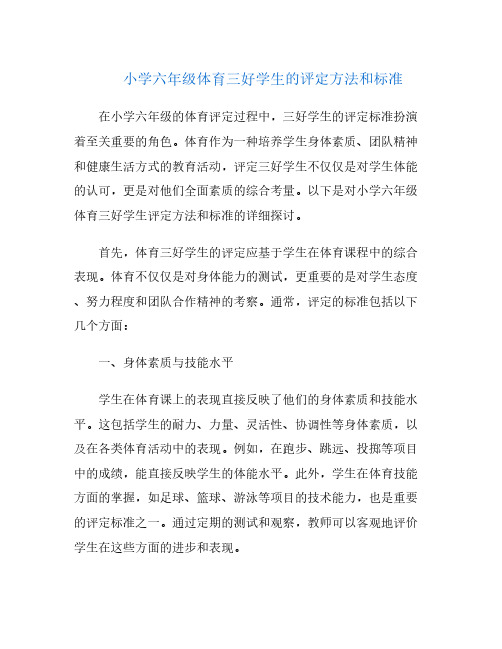 小学六年级体育三好学生的评定方法和标准

在小学六年级的体育评定过程中，三好学生的评定标准扮演着至关重要的角色。体育作为一种培养学生身体素质、团队精神和健康生活方式的教育活动，评定三好学生不仅仅是对学生体能的认可，更是对他们全面素质的综合考量。以下是对小学六年级体育三好学生评定方法和标准的详细探讨。

首先，体育三好学生的评定应基于学生在体育课程中的综合表现。体育不仅仅是对身体能力的测试，更重要的是对学生态度、努力程度和团队合作精神的考察。通常，评定的标准包括以下几个方面：

一、身体素质与技能水平

学生在体育课上的表现直接反映了他们的身体素质和技能水平。这包括学生的耐力、力量、灵活性、协调性等身体素质，以及在各类体育活动中的表现。例如，在跑步、跳远、投掷等项目中的成绩，能直接反映学生的体能水平。此外，学生在体育技能方面的掌握，如足球、篮球、游泳等项目的技术能力，也是重要的评定标准之一。通过定期的测试和观察，教师可以客观地评价学生在这些方面的进步和表现。